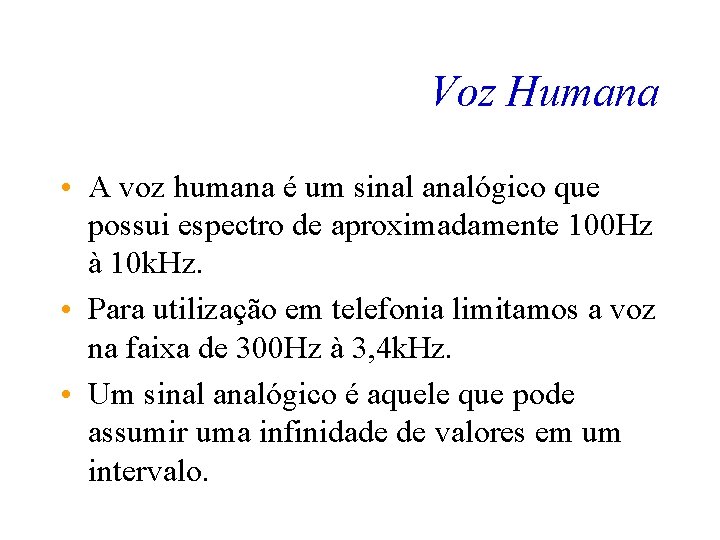 Voz Humana

• A voz humana é um sinal analógico que possui espectro de aproximadamente 100Hz à 10kHz.

• Para utilização em telefonia limitamos a voz na faixa de 300Hz à 3,4kHz.

• Um sinal analógico é aquele que pode assumir uma infinidade de valores em um intervalo.